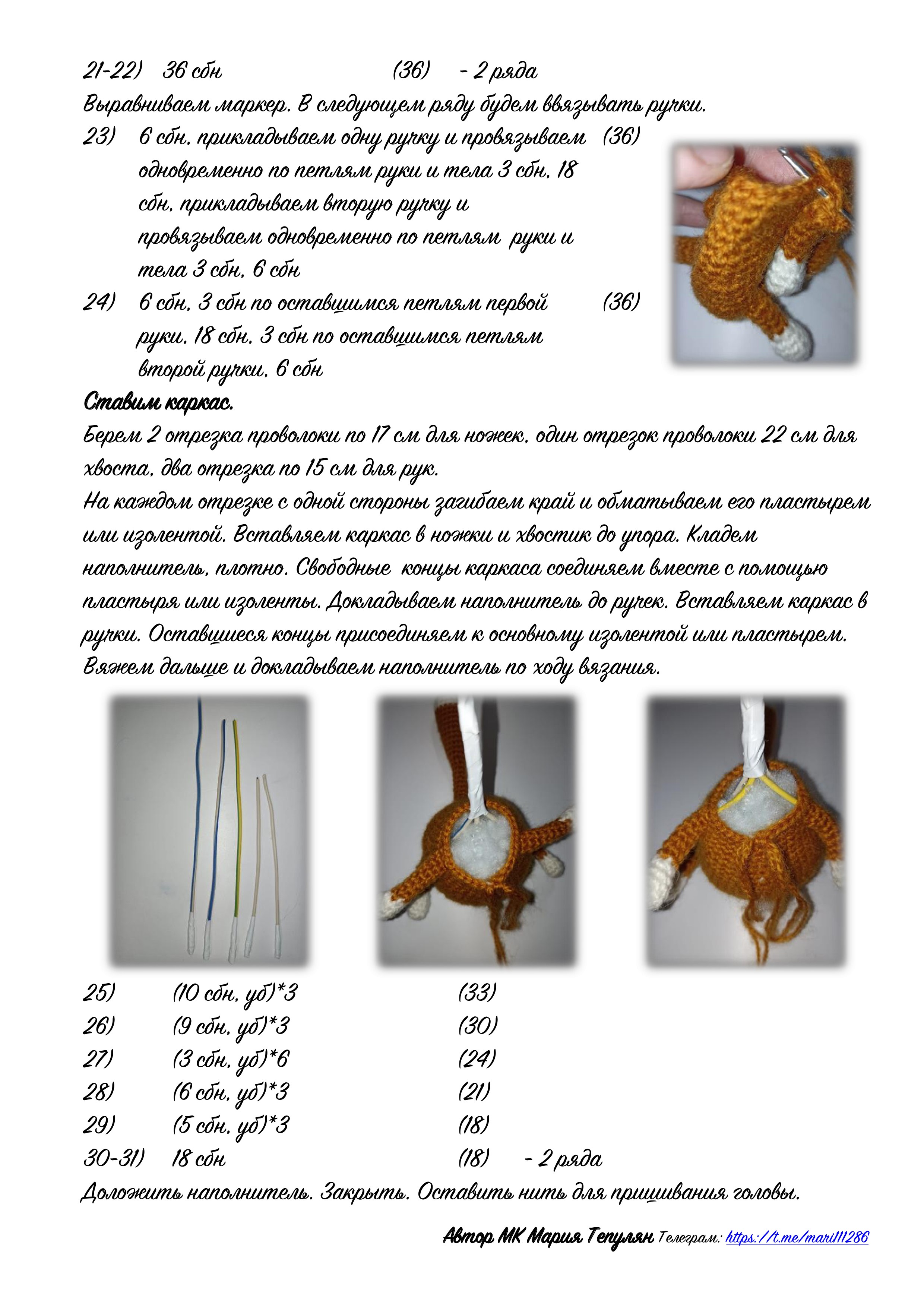 21-22) 36 сбн (36) - 2 ряда

Выравниваем маркер. В следующем ряду будем ввязывать ручки.

23) 6 сбн, прикладываем одну ручку и провязываем одновременно по петлям руки и тела 3 сбн, 18 сбн, прикладываем вторую ручку и провязываем одновременно по петлям руки и тела 3 сбн, 6 сбн (36)

24) 6 сбн, 3 сбн по оставшимся петлям первой руки, 18 сбн, 3 сбн по оставшимся петлям второй ручки, 6 сбн (36)

Ставим каркас.

Берем 2 отрезка проволоки по 17 см для ножек, один отрезок проволоки 22 см для хвоста, два отрезка по 15 см для рук.

На каждом отрезке с одной стороны загибаем край и обматываем его пластырем или изолентой. Вставляем каркас в ножки и хвостик до упора. Кладем наполнитель, плотно. Свободные концы каркаса соединяем вместе с помощью пластыря или изоленты. Докладываем наполнитель до ручек. Вставляем каркас в ручки. Оставшиеся концы присоединяем к основному изолентой или пластырем. Вяжем дальше и докладываем наполнитель по ходу вязания.

25) (10 сбн, уб)*3 (33)
26) (9 сбн, уб)*3 (30)
27) (3 сбн, уб)*6 (24)
28) (6 сбн, уб)*3 (21)
29) (5 сбн, уб)*3 (18)
30-31) 18 сбн (18) - 2 ряда

Доложить наполнитель. Закрыть. Оставить нить для пришивания головы.

Автор МК Мария Тепулян Телеграм: https://t.me/mari11286